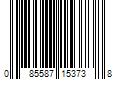 0 85587 15373 8